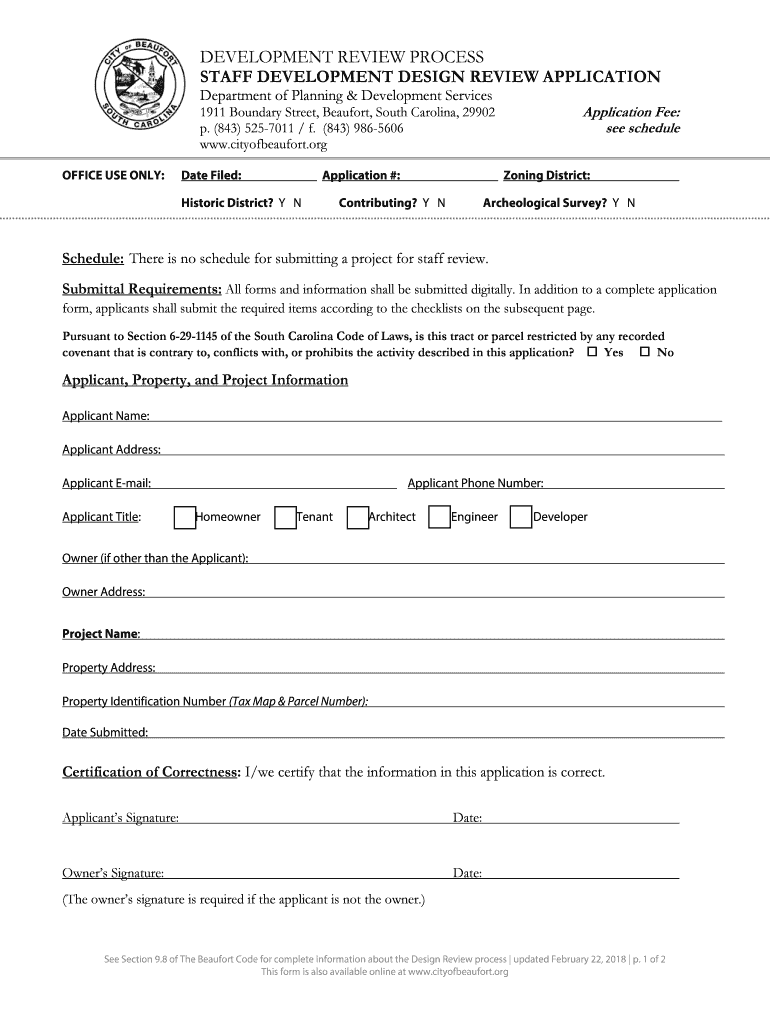 CITY OF BEAUFORT SOUTH CAROLINA

DEVELOPMENT REVIEW PROCESS
STAFF DEVELOPMENT DESIGN REVIEW APPLICATION
Department of Planning & Development Services
1911 Boundary Street, Beaufort, South Carolina, 29902
p. (843) 525-7011 / f. (843) 986-5606
www.cityofbeaufort.org

Application Fee:
see schedule

OFFICE USE ONLY: Date Filed: Application #: Zoning District:
Historic District? Y N Contributing? Y N Archeological Survey? Y N

Schedule: There is no schedule for submitting a project for staff review.

Submittal Requirements: All forms and information shall be submitted digitally. In addition to a complete application form, applicants shall submit the required items according to the checklists on the subsequent page.

Pursuant to Section 6-29-1145 of the South Carolina Code of Laws, is this tract or parcel restricted by any recorded covenant that is contrary to, conflicts with, or prohibits the activity described in this application? ☐ Yes ☐ No

Applicant, Property, and Project Information

Applicant Name:

Applicant Address:

Applicant E-mail: Applicant Phone Number:

Applicant Title: Homeowner Tenant Architect Engineer Developer

Owner (if other than the Applicant):

Owner Address:

Project Name:

Property Address:

Property Identification Number (Tax Map & Parcel Number):

Date Submitted:

Certification of Correctness: I/we certify that the information in this application is correct.

Applicant's Signature: Date:

Owner's Signature: Date:
(The owner's signature is required if the applicant is not the owner.)

See Section 9.8 of The Beaufort Code for complete information about the Design Review process | updated February 22, 2018 | p. 1 of 2
This form is also available online at www.cityofbeaufort.org